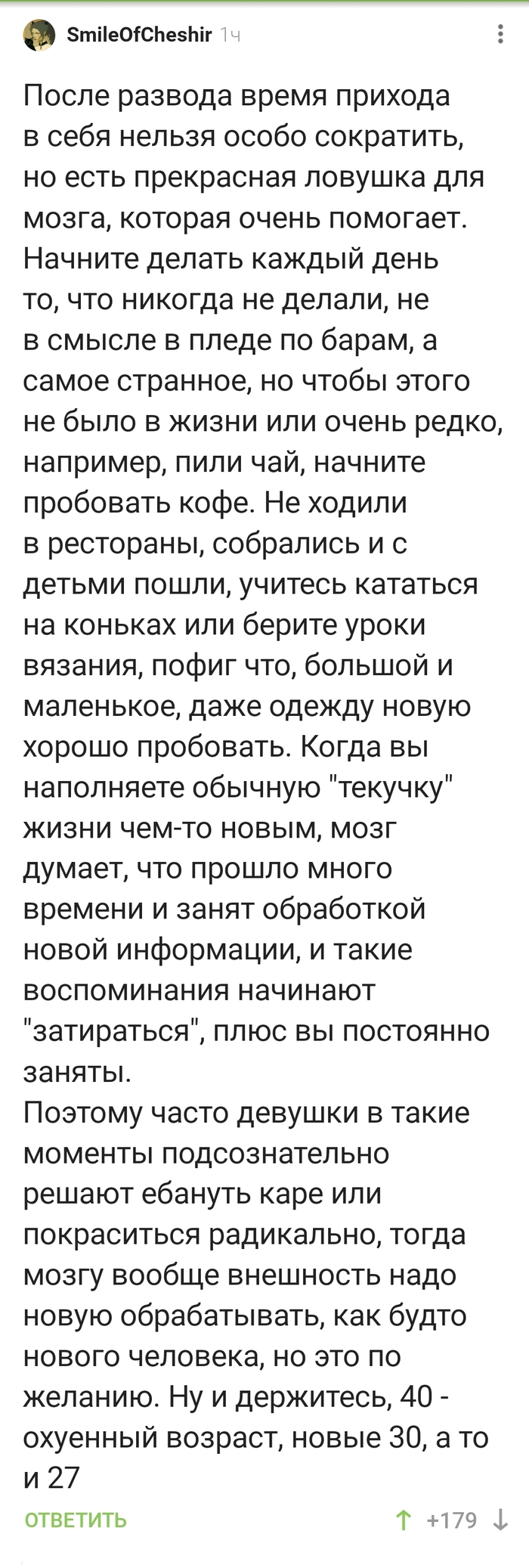 SmileOfCheshir 1ч

После развода время прихода в себя нельзя особо сократить, но есть прекрасная ловушка для мозга, которая очень помогает. Начните делать каждый день то, что никогда не делали, не в смысле в пледе по барам, а самое странное, но чтобы этого не было в жизни или очень редко, например, пили чай, начните пробовать кофе. Не ходили в рестораны, собрались и с детьми пошли, учитесь кататься на коньках или берите уроки вязания, пофиг что, большой и маленькое, даже одежду новую хорошо пробовать. Когда вы наполняете обычную "текучку" жизни чем-то новым, мозг думает, что прошло много времени и занят обработкой новой информации, и такие воспоминания начинают "затираться", плюс вы постоянно заняты.
Поэтому часто девушки в такие моменты подсознательно решают ебануть каре или покраситься радикально, тогда мозгу вообще внешность надо новую обрабатывать, как будто нового человека, но это по желанию. Ну и держитесь, 40 - охуенный возраст, новые 30, а то и 27

ОТВЕТИТЬ +179